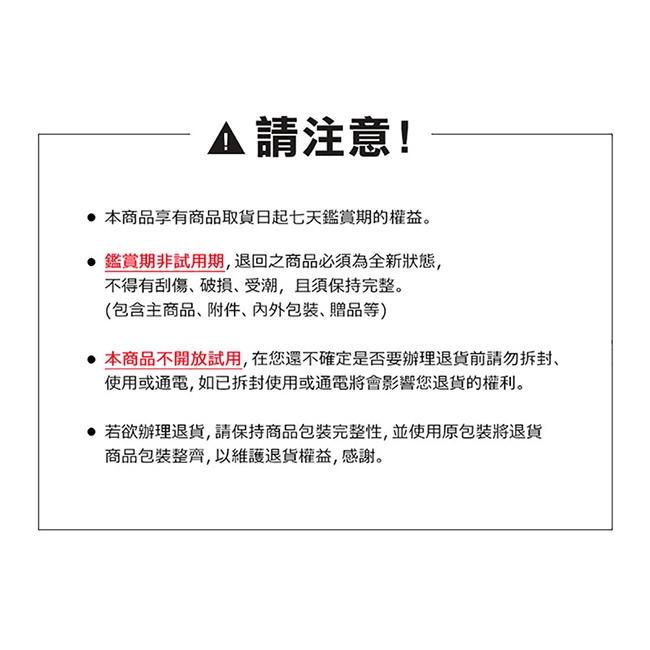 請注意!

• 本商品享有商品取貨日起七天鑑賞期的權益。

• 鑑賞期非試用期,退回之商品必須為全新狀態,不得有刮傷、破損、受潮,且須保持完整。(包含主商品、附件、內外包裝、贈品等)

• 本商品不開放試用,在您還不確定是否要辦理退貨前請勿拆封、使用或通電,如已拆封使用或通電將會影響您退貨的權利。

• 若欲辦理退貨,請保持商品包裝完整性,並使用原包裝將退貨商品包裝整齊,以維護退貨權益,感謝。